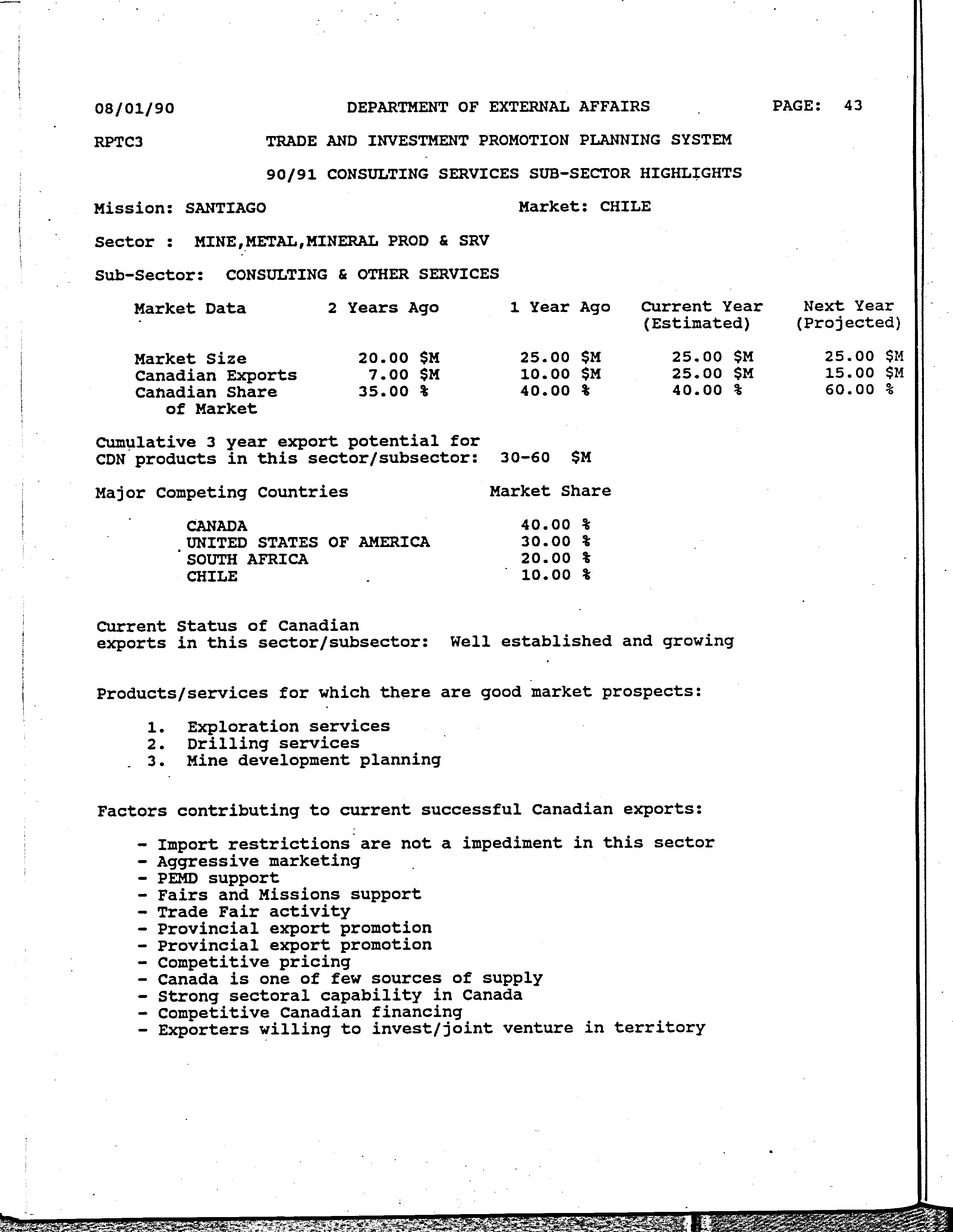 08/01/90 DEPARTMENT OF EXTERNAL AFFAIRS PAGE: 43

RPTC3 TRADE AND INVESTMENT PROMOTION PLANNING SYSTEM

90/91 CONSULTING SERVICES SUB-SECTOR HIGHLIGHTS

Mission: SANTIAGO Market: CHILE

Sector : MINE,METAL,MINERAL PROD & SRV

Sub-Sector: CONSULTING & OTHER SERVICES

| Market Data | 2 Years Ago | 1 Year Ago | Current Year (Estimated) | Next Year (Projected) |
|---|---|---|---|---|
| Market Size | 20.00 $M | 25.00 $M | 25.00 $M | 25.00 $M |
| Canadian Exports | 7.00 $M | 10.00 $M | 25.00 $M | 15.00 $M |
| Canadian Share of Market | 35.00 % | 40.00 % | 40.00 % | 60.00 % |

Cumulative 3 year export potential for CDN products in this sector/subsector: 30-60 $M

| Major Competing Countries | Market Share |
|---|---|
| CANADA | 40.00 % |
| UNITED STATES OF AMERICA | 30.00 % |
| SOUTH AFRICA | 20.00 % |
| CHILE | 10.00 % |

Current Status of Canadian exports in this sector/subsector: Well established and growing

Products/services for which there are good market prospects:

1. Exploration services
2. Drilling services
3. Mine development planning

Factors contributing to current successful Canadian exports:

- Import restrictions are not a impediment in this sector
- Aggressive marketing
- PEMD support
- Fairs and Missions support
- Trade Fair activity
- Provincial export promotion
- Provincial export promotion
- Competitive pricing
- Canada is one of few sources of supply
- Strong sectoral capability in Canada
- Competitive Canadian financing
- Exporters willing to invest/joint venture in territory